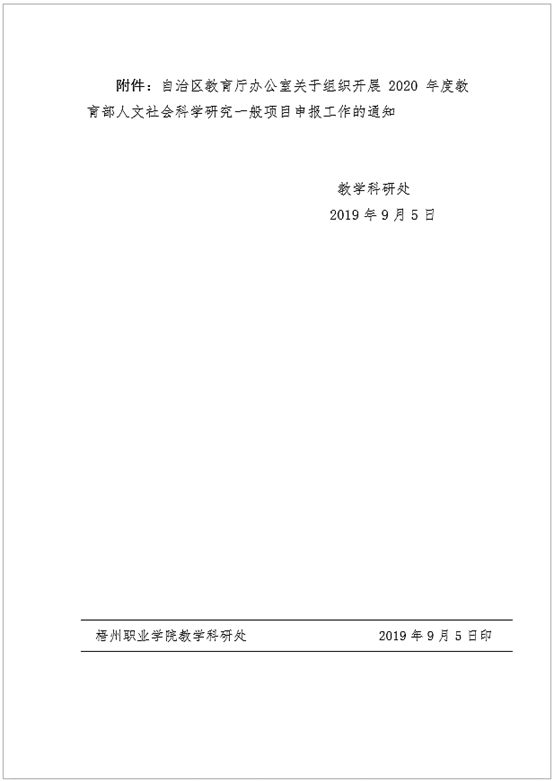 附件：自治区教育厅办公室关于组织开展 2020 年度教育部人文社会科学研究一般项目申报工作的通知

教学科研处
2019 年 9 月 5 日

梧州职业学院教学科研处 2019 年 9 月 5 日印